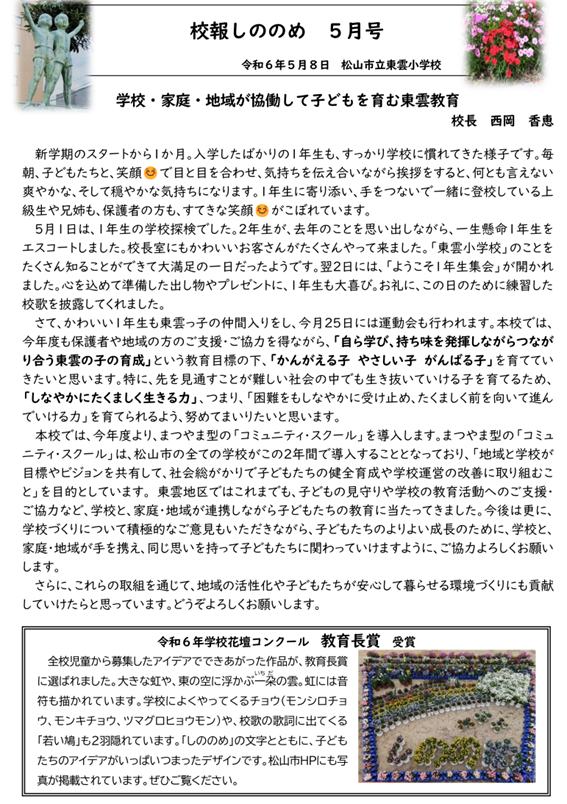 校報しののめ　５月号

令和６年５月８日　松山市立東雲小学校

学校・家庭・地域が協働して子どもを育む東雲教育

校長　西岡　香恵

新学期のスタートから１か月。入学したばかりの１年生も、すっかり学校に慣れてきた様子です。毎朝、子どもたちと、笑顔😊で目と目を合わせ、気持ちを伝え合いながら挨拶をすると、何とも言えない爽やかな、そして穏やかな気持ちになります。１年生に寄り添い、手をつないで一緒に登校している上級生や兄姉も、保護者の方も、すてきな笑顔😊がこぼれています。

５月１日は、１年生の学校探検でした。２年生が、去年のことを思い出しながら、一生懸命１年生をエスコートしました。校長室にもかわいいお客さんがたくさんやって来ました。「東雲小学校」のことをたくさん知ることができて大満足の一日だったようです。翌２日には、「ようこそ１年生集会」が開かれました。心を込めて準備した出し物やプレゼントに、１年生も大喜び。お礼に、この日のために練習した校歌を披露してくれました。

さて、かわいい１年生も東雲っ子の仲間入りをし、今月２５日には運動会も行われます。本校では、今年度も保護者や地域の方のご支援・ご協力を得ながら、「自ら学び、持ち味を発揮しながらつながり合う東雲の子の育成」という教育目標の下、「かんがえる子　やさしい子　がんばる子」を育てていきたいと思います。特に、先を見通すことが難しい社会の中でも生き抜いていける子を育てるため、「しなやかにたくましく生きる力」、つまり、「困難をもしなやかに受け止め、たくましく前を向いて進んでいける力」を育てられるよう、努めてまいりたいと思います。

本校では、今年度より、まつやま型の「コミュニティ・スクール」を導入します。まつやま型の「コミュニティ・スクール」は、松山市の全ての学校がこの２年間で導入することとなっており、「地域と学校が目標やビジョンを共有して、社会総がかりで子どもたちの健全育成や学校運営の改善に取り組むこと」を目的としています。東雲地区ではこれまでも、子どもの見守りや学校の教育活動へのご支援・ご協力など、学校と、家庭・地域が連携しながら子どもたちの教育に当たってきました。今後は更に、学校づくりについて積極的なご意見もいただきながら、子どもたちのよりよい成長のために、学校と、家庭・地域が手を携え、同じ思いを持って子どもたちに関わっていけますように、ご協力よろしくお願いします。

さらに、これらの取組を通じて、地域の活性化や子どもたちが安心して暮らせる環境づくりにも貢献していけたらと思っています。どうぞよろしくお願いします。

令和６年学校花壇コンクール　教育長賞　受賞

全校児童から募集したアイデアでできあがった作品が、教育長賞に選ばれました。大きな虹や、東の空に浮かぶ一朶（いちだ）の雲。虹には音符も描かれています。学校によくやってくるチョウ（モンシロチョウ、モンキチョウ、ツマグロヒョウモン）や、校歌の歌詞に出てくる「若い鳩」も２羽隠れています。「しののめ」の文字とともに、子どもたちのアイデアがいっぱいつまったデザインです。松山市HPにも写真が掲載されています。ぜひご覧ください。